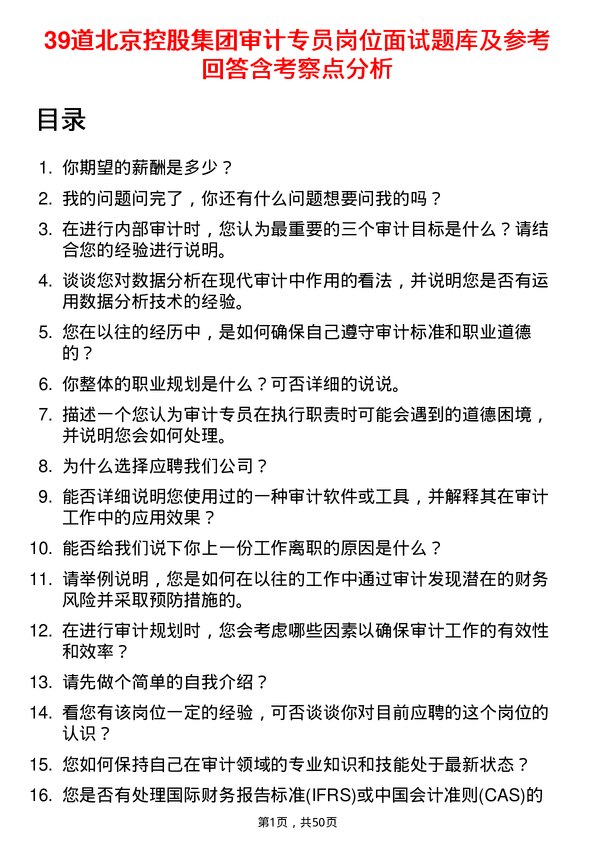 39道北京控股集团审计专员岗位面试题库及参考回答含考察点分析

目录

1. 你期望的薪酬是多少？
2. 我的问题问完了，你还有什么问题想要问我的吗？
3. 在进行内部审计时，您认为最重要的三个审计目标是什么？请结合您的经验进行说明。
4. 谈谈您对数据分析在现代审计中作用的看法，并说明您是否有运用数据分析技术的经验。
5. 您在以往的经历中，是如何确保自己遵守审计标准和职业道德的？
6. 你整体的职业规划是什么？可否详细的说说。
7. 描述一个您认为审计专员在执行职责时可能会遇到的道德困境，并说明您会如何处理。
8. 为什么选择应聘我们公司？
9. 能否详细说明您使用过的一种审计软件或工具，并解释其在审计工作中的应用效果？
10. 能否给我们说下你上一份工作离职的原因是什么？
11. 请举例说明，您是如何在以往的工作中通过审计发现潜在的财务风险并采取预防措施的。
12. 在进行审计规划时，您会考虑哪些因素以确保审计工作的有效性和效率？
13. 请先做个简单的自我介绍？
14. 看您有该岗位一定的经验，可否谈谈你对目前应聘的这个岗位的认识？
15. 您如何保持自己在审计领域的专业知识和技能处于最新状态？
16. 您是否有处理国际财务报告标准(IFRS)或中国会计准则(CAS)的

第1页，共50页